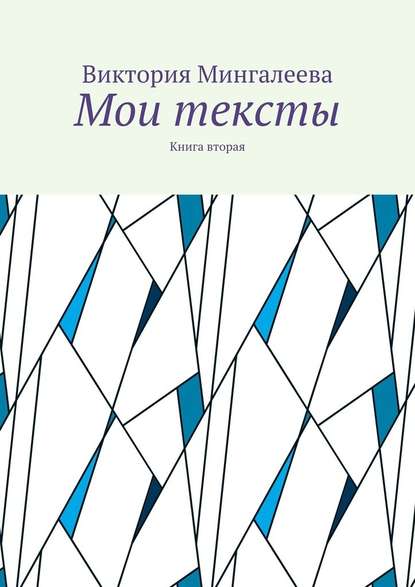 Виктория Мингалеева
Мои тексты
Книга вторая